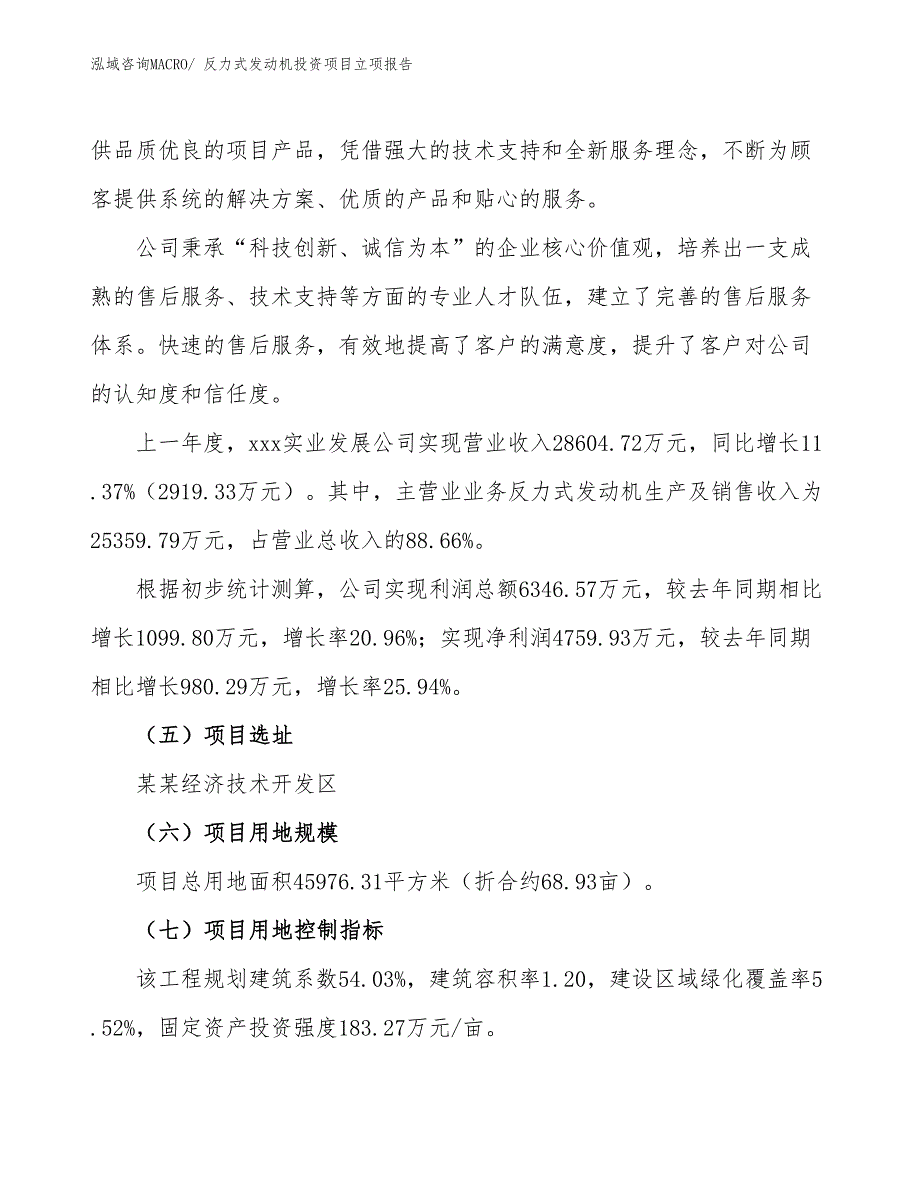 泓域咨询MACRO/ 反力式发动机投资项目立项报告

供品质优良的项目产品，凭借强大的技术支持和全新服务理念，不断为顾客提供系统的解决方案、优质的产品和贴心的服务。

公司秉承“科技创新、诚信为本”的企业核心价值观，培养出一支成熟的售后服务、技术支持等方面的专业人才队伍，建立了完善的售后服务体系。快速的售后服务，有效地提高了客户的满意度，提升了客户对公司的认知度和信任度。

上一年度，xxx实业发展公司实现营业收入28604.72万元，同比增长11.37%（2919.33万元）。其中，主营业业务反力式发动机生产及销售收入为25359.79万元，占营业总收入的88.66%。

根据初步统计测算，公司实现利润总额6346.57万元，较去年同期相比增长1099.80万元，增长率20.96%；实现净利润4759.93万元，较去年同期相比增长980.29万元，增长率25.94%。

（五）项目选址

某某经济技术开发区

（六）项目用地规模

项目总用地面积45976.31平方米（折合约68.93亩）。

（七）项目用地控制指标

该工程规划建筑系数54.03%，建筑容积率1.20，建设区域绿化覆盖率5.52%，固定资产投资强度183.27万元/亩。